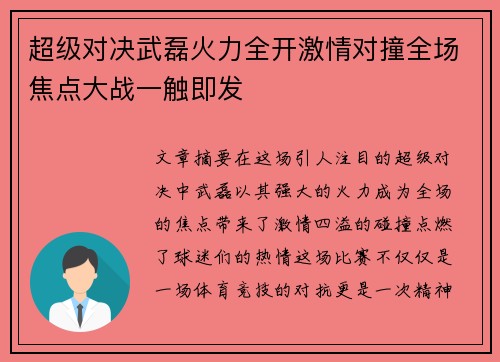 超级对决武磊火力全开激情对撞全场焦点大战一触即发

文章摘要在这场引人注目的超级对决中武磊以其强大的火力成为全场的焦点带来了激情四溢的碰撞点燃了球迷们的热情这场比赛不仅仅是一场体育竞技的对抗更是一次精神